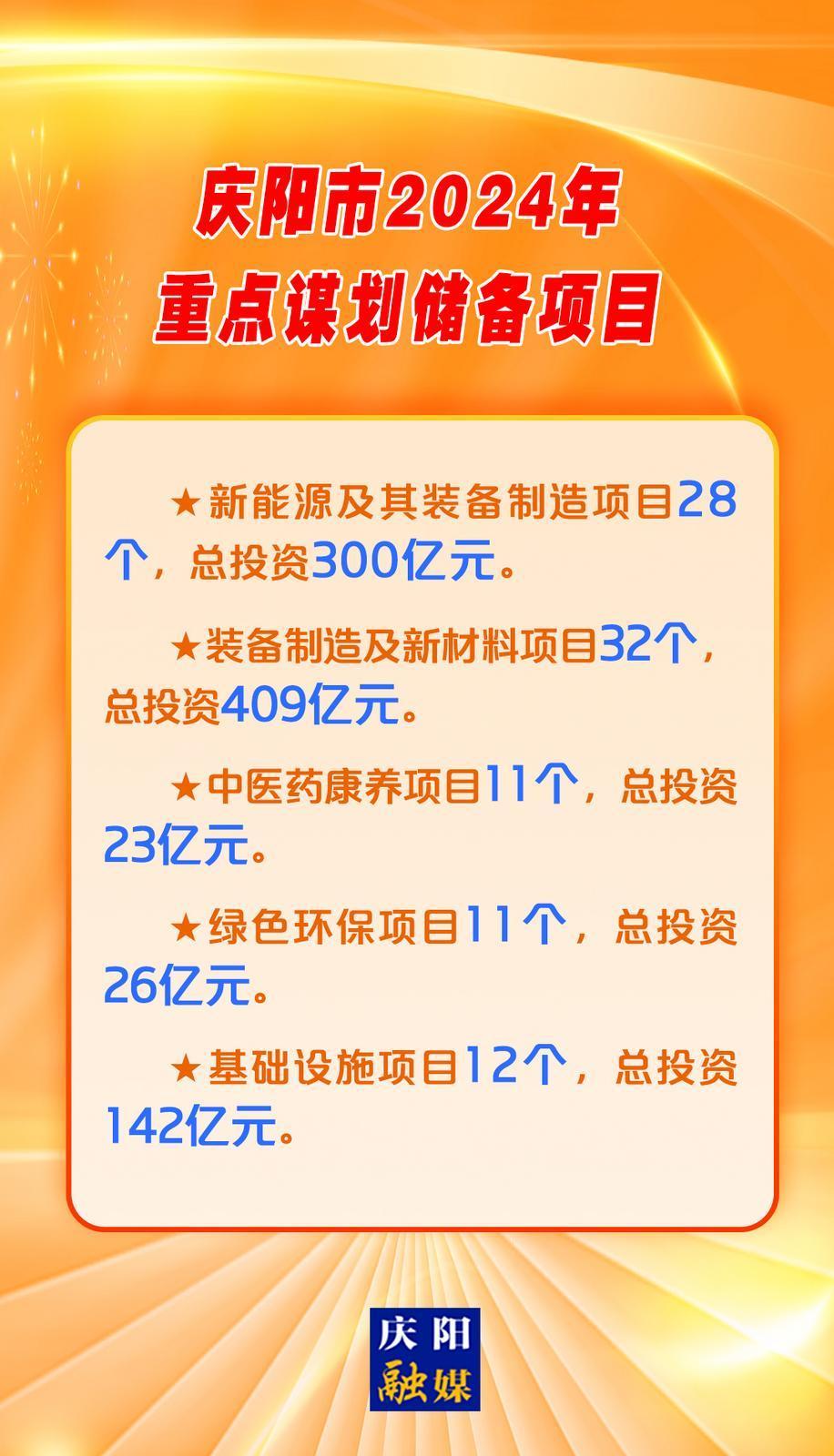 庆阳市2024年
重点谋划储备项目

★新能源及其装备制造项目28个，总投资300亿元。

★装备制造及新材料项目32个，总投资409亿元。

★中医药康养项目11个，总投资23亿元。

★绿色环保项目11个，总投资26亿元。

★基础设施项目12个，总投资142亿元。

庆阳
融媒